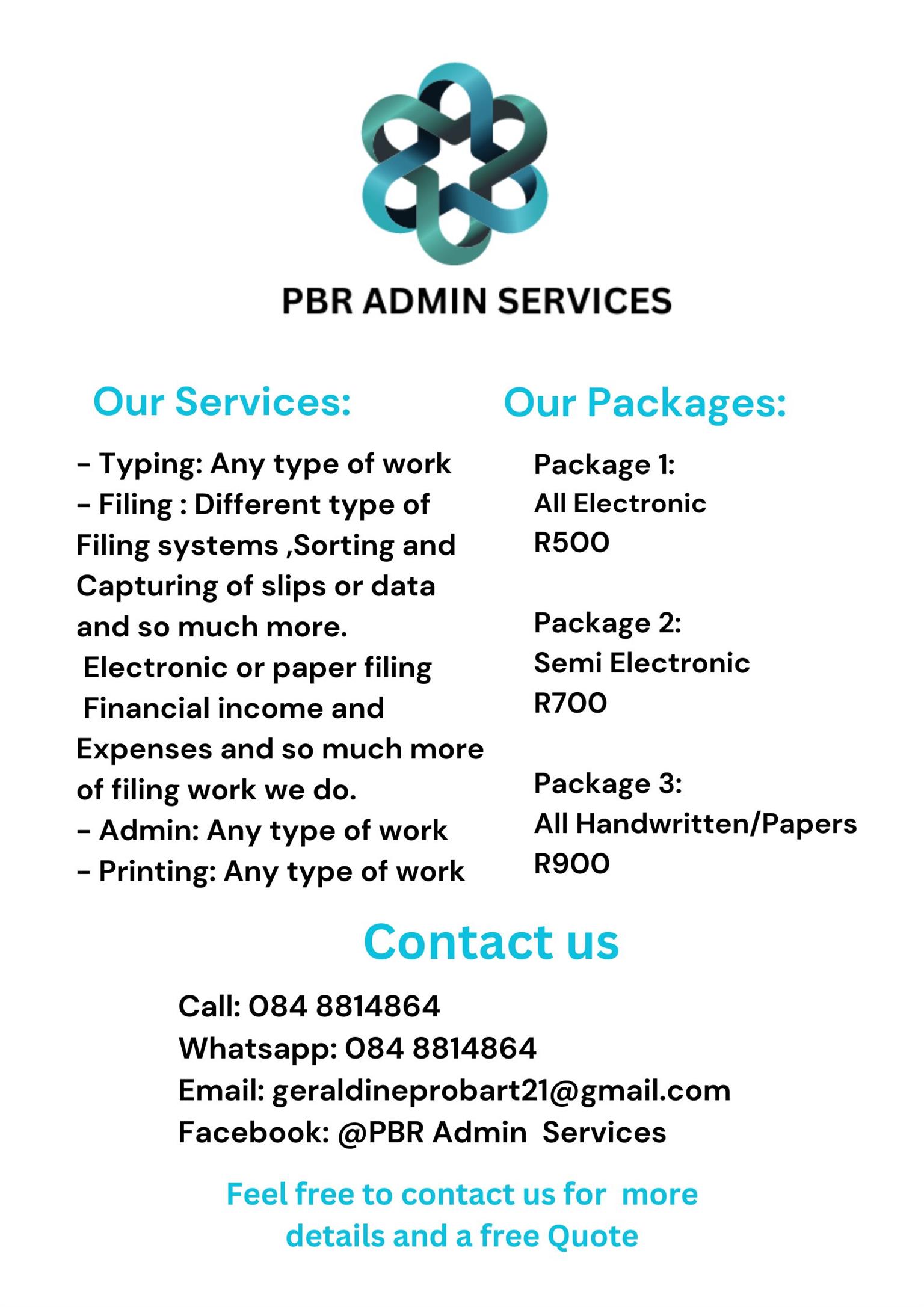 PBR ADMIN SERVICES

Our Services:

- Typing: Any type of work
- Filing : Different type of Filing systems ,Sorting and Capturing of slips or data and so much more.
Electronic or paper filing
Financial income and Expenses and so much more of filing work we do.
- Admin: Any type of work
- Printing: Any type of work

Our Packages:

Package 1:
All Electronic
R500

Package 2:
Semi Electronic
R700

Package 3:
All Handwritten/Papers
R900

Contact us

Call: 084 8814864
Whatsapp: 084 8814864
Email: geraldineprobart21@gmail.com
Facebook: @PBR Admin Services

Feel free to contact us for more details and a free Quote